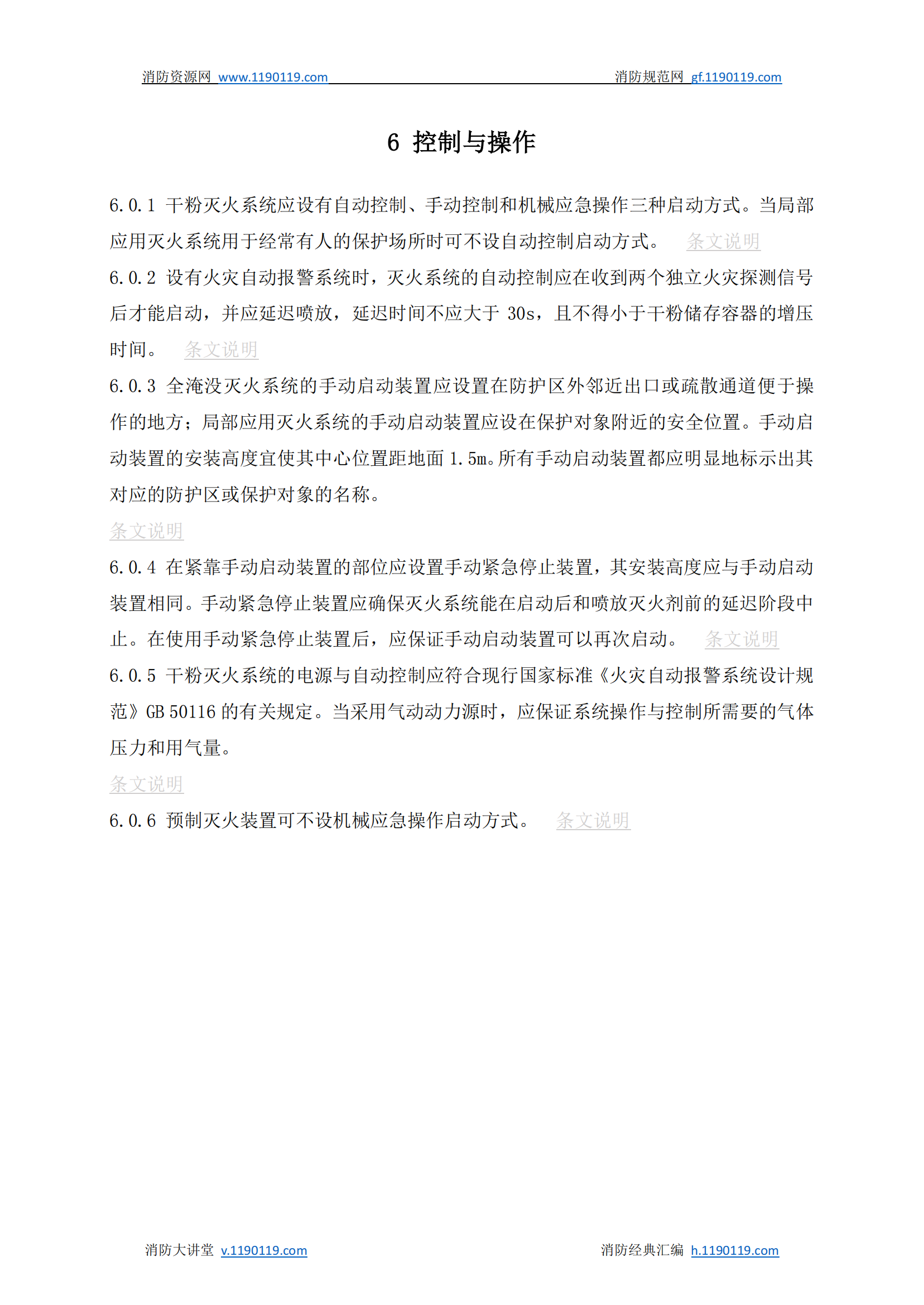 消防资源网 www.1190119.com 消防规范网 gf.1190119.com

6 控制与操作

6.0.1 干粉灭火系统应设有自动控制、手动控制和机械应急操作三种启动方式。当局部应用灭火系统用于经常有人的保护场所时可不设自动控制启动方式。 条文说明

6.0.2 设有火灾自动报警系统时，灭火系统的自动控制应在收到两个独立火灾探测信号后才能启动，并应延迟喷放，延迟时间不应大于 30s，且不得小于干粉储存容器的增压时间。 条文说明

6.0.3 全淹没灭火系统的手动启动装置应设置在防护区外邻近出口或疏散通道便于操作的地方；局部应用灭火系统的手动启动装置应设在保护对象附近的安全位置。手动启动装置的安装高度宜使其中心位置距地面 1.5m。所有手动启动装置都应明显地标示出其对应的防护区或保护对象的名称。

条文说明

6.0.4 在紧靠手动启动装置的部位应设置手动紧急停止装置，其安装高度应与手动启动装置相同。手动紧急停止装置应确保灭火系统能在启动后和喷放灭火剂前的延迟阶段中止。在使用手动紧急停止装置后，应保证手动启动装置可以再次启动。 条文说明

6.0.5 干粉灭火系统的电源与自动控制应符合现行国家标准《火灾自动报警系统设计规范》GB 50116 的有关规定。当采用气动动力源时，应保证系统操作与控制所需要的气体压力和用气量。

条文说明

6.0.6 预制灭火装置可不设机械应急操作启动方式。 条文说明

消防大讲堂 v.1190119.com 消防经典汇编 h.1190119.com